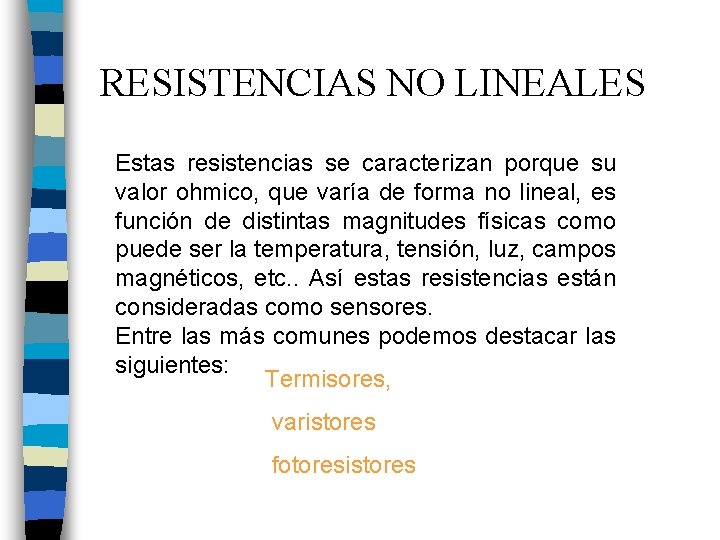 RESISTENCIAS NO LINEALES

Estas resistencias se caracterizan porque su valor ohmico, que varía de forma no lineal, es función de distintas magnitudes físicas como puede ser la temperatura, tensión, luz, campos magnéticos, etc.. Así estas resistencias están consideradas como sensores.
Entre las más comunes podemos destacar las siguientes:

Termisores,

varistores

fotoresistores